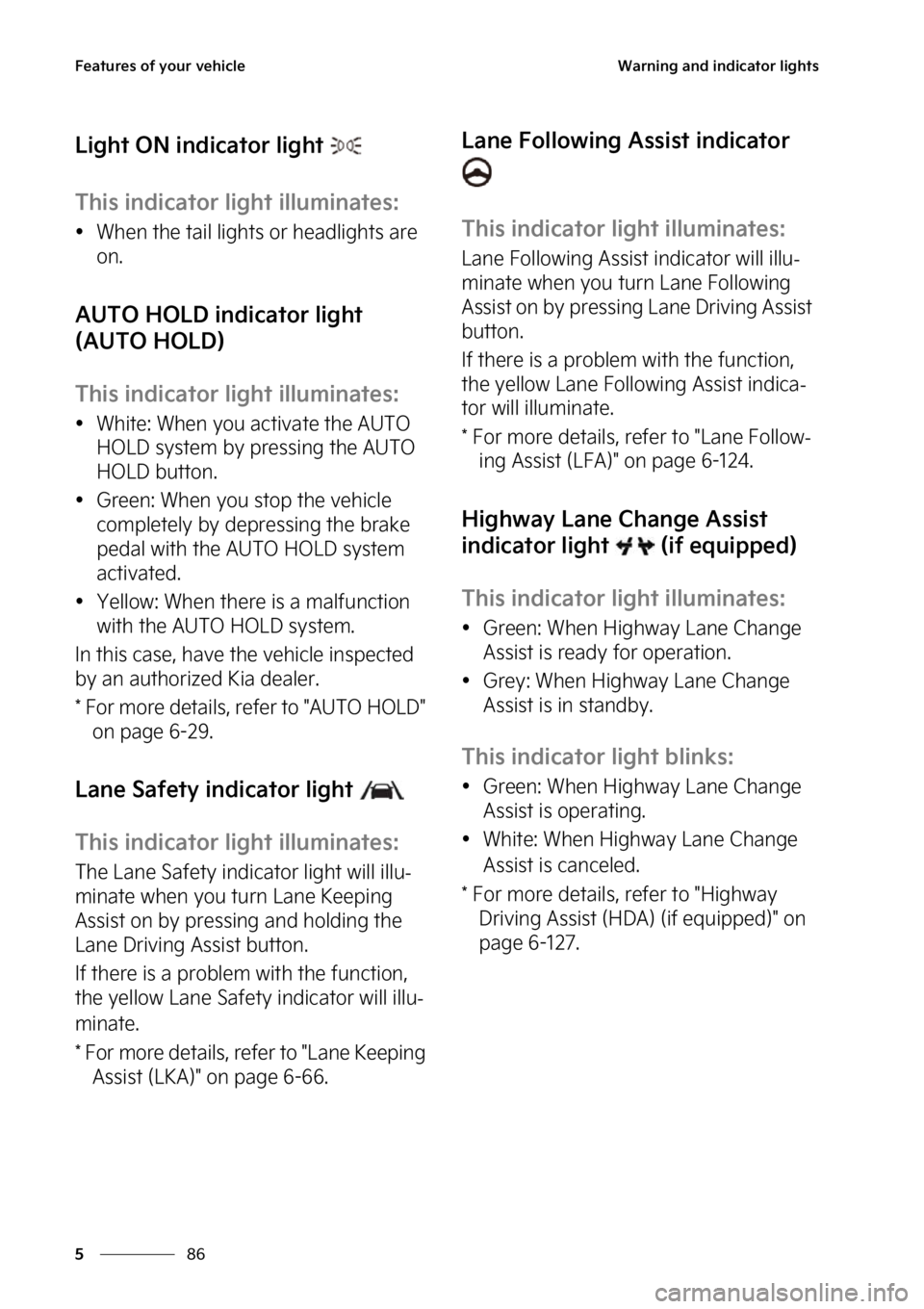 Features of your vehicle

Warning and indicator lights

Light ON indicator light

This indicator light illuminates:

• When the tail lights or headlights are on.

AUTO HOLD indicator light (AUTO HOLD)

This indicator light illuminates:

• White: When you activate the AUTO HOLD system by pressing the AUTO HOLD button.

• Green: When you stop the vehicle completely by depressing the brake pedal with the AUTO HOLD system activated.

• Yellow: When there is a malfunction with the AUTO HOLD system.

In this case, have the vehicle inspected by an authorized Kia dealer.

* For more details, refer to "AUTO HOLD" on page 6-29.

Lane Safety indicator light

This indicator light illuminates:

The Lane Safety indicator light will illuminate when you turn Lane Keeping Assist on by pressing and holding the Lane Driving Assist button.

If there is a problem with the function, the yellow Lane Safety indicator will illuminate.

* For more details, refer to "Lane Keeping Assist (LKA)" on page 6-66.

Lane Following Assist indicator

This indicator light illuminates:

Lane Following Assist indicator will illuminate when you turn Lane Following Assist on by pressing Lane Driving Assist button.

If there is a problem with the function, the yellow Lane Following Assist indicator will illuminate.

* For more details, refer to "Lane Following Assist (LFA)" on page 6-124.

Highway Lane Change Assist indicator light (if equipped)

This indicator light illuminates:

• Green: When Highway Lane Change Assist is ready for operation.

• Grey: When Highway Lane Change Assist is in standby.

This indicator light blinks:

• Green: When Highway Lane Change Assist is operating.

• White: When Highway Lane Change Assist is canceled.

* For more details, refer to "Highway Driving Assist (HDA) (if equipped)" on page 6-127.

5 86

carmanualsonline.info